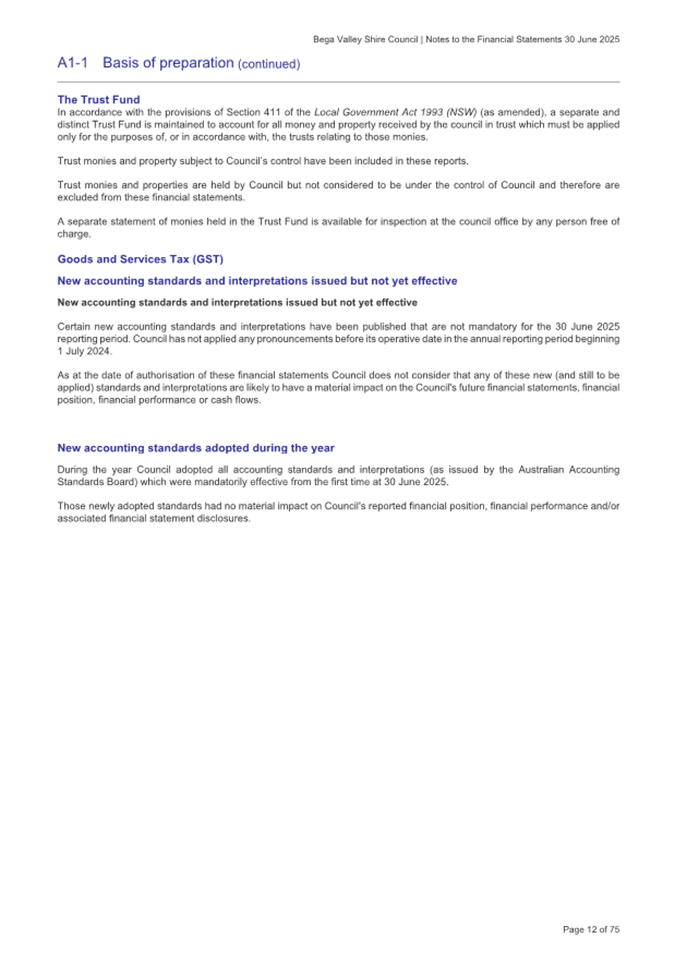 Bega Valley Shire Council | Notes to the Financial Statements 30 June 2025

A1-1 Basis of preparation (continued)

The Trust Fund
In accordance with the provisions of Section 411 of the Local Government Act 1993 (NSW) (as amended), a separate and distinct Trust Fund is maintained to account for all money and property received by the council in trust which must be applied only for the purposes of, or in accordance with, the trusts relating to those monies.

Trust monies and property subject to Council's control have been included in these reports.

Trust monies and properties are held by Council but not considered to be under the control of Council and therefore are excluded from these financial statements.

A separate statement of monies held in the Trust Fund is available for inspection at the council office by any person free of charge.

Goods and Services Tax (GST)

New accounting standards and interpretations issued but not yet effective

New accounting standards and interpretations issued but not yet effective

Certain new accounting standards and interpretations have been published that are not mandatory for the 30 June 2025 reporting period. Council has not applied any pronouncements before its operative date in the annual reporting period beginning 1 July 2024.

As at the date of authorisation of these financial statements Council does not consider that any of these new (and still to be applied) standards and interpretations are likely to have a material impact on the Council's future financial statements, financial position, financial performance or cash flows.

New accounting standards adopted during the year

During the year Council adopted all accounting standards and interpretations (as issued by the Australian Accounting Standards Board) which were mandatorily effective from the first time at 30 June 2025.

Those newly adopted standards had no material impact on Council's reported financial position, financial performance and/or associated financial statement disclosures.

Page 12 of 75